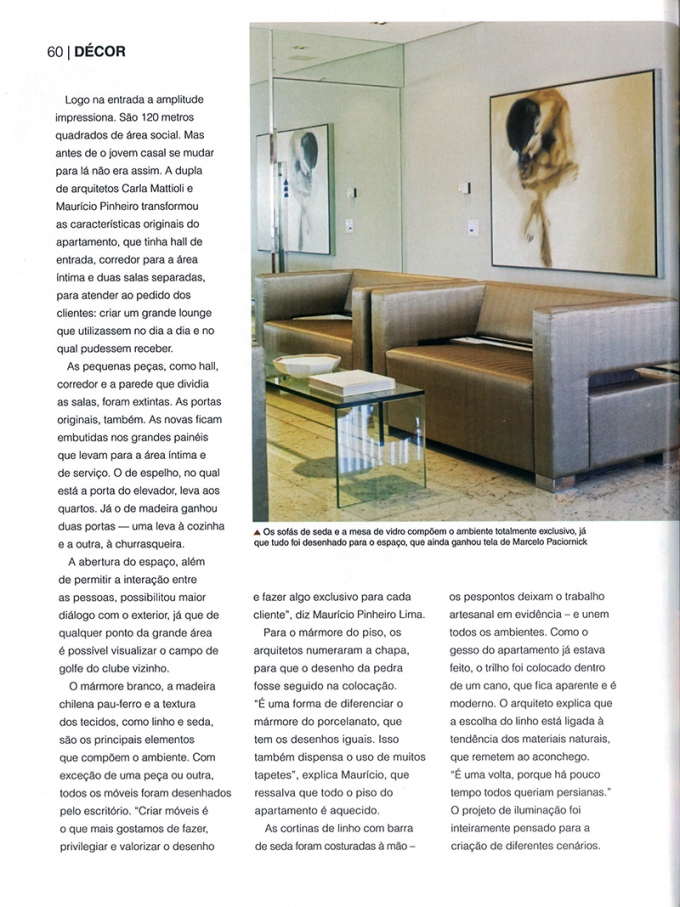 60 | DÉCOR

Logo na entrada a amplitude impressiona. São 120 metros quadrados de área social. Mas antes de o jovem casal se mudar para lá não era assim. A dupla de arquitetos Carla Mattioli e Maurício Pinheiro transformou as características originais do apartamento, que tinha hall de entrada, corredor para a área íntima e duas salas separadas, para atender ao pedido dos clientes: criar um grande lounge que utilizassem no dia a dia e no qual pudessem receber.

As pequenas peças, como hall, corredor e a parede que dividia as salas, foram extintas. As portas originais, também. As novas ficam embutidas nos grandes painéis que levam para a área íntima e de serviço. O de espelho, no qual está a porta do elevador, leva aos quartos. Já o de madeira ganhou duas portas — uma leva à cozinha e a outra, à churrasqueira.

A abertura do espaço, além de permitir a interação entre as pessoas, possibilitou maior diálogo com o exterior, já que de qualquer ponto da grande área é possível visualizar o campo de golfe do clube vizinho.

O mármore branco, a madeira chilena pau-ferro e a textura dos tecidos, como linho e seda, são os principais elementos que compõem o ambiente. Com exceção de uma peça ou outra, todos os móveis foram desenhados pelo escritório. "Criar móveis é o que mais gostamos de fazer, privilegiar e valorizar o desenho

▲ Os sofás de seda e a mesa de vidro compõem o ambiente totalmente exclusivo, já que tudo foi desenhado para o espaço, que ainda ganhou tela de Marcelo Paciornick

e fazer algo exclusivo para cada cliente", diz Maurício Pinheiro Lima.

Para o mármore do piso, os arquitetos numeraram a chapa, para que o desenho da pedra fosse seguido na colocação. "É uma forma de diferenciar o mármore do porcelanato, que tem os desenhos iguais. Isso também dispensa o uso de muitos tapetes", explica Maurício, que ressalva que todo o piso do apartamento é aquecido.

As cortinas de linho com barra de seda foram costuradas à mão – os pespontos deixam o trabalho artesanal em evidência – e unem todos os ambientes. Como o gesso do apartamento já estava feito, o trilho foi colocado dentro de um cano, que fica aparente e é moderno. O arquiteto explica que a escolha do linho está ligada à tendência dos materiais naturais, que remetem ao aconchego. "É uma volta, porque há pouco tempo todos queriam persianas." O projeto de iluminação foi inteiramente pensado para a criação de diferentes cenários.